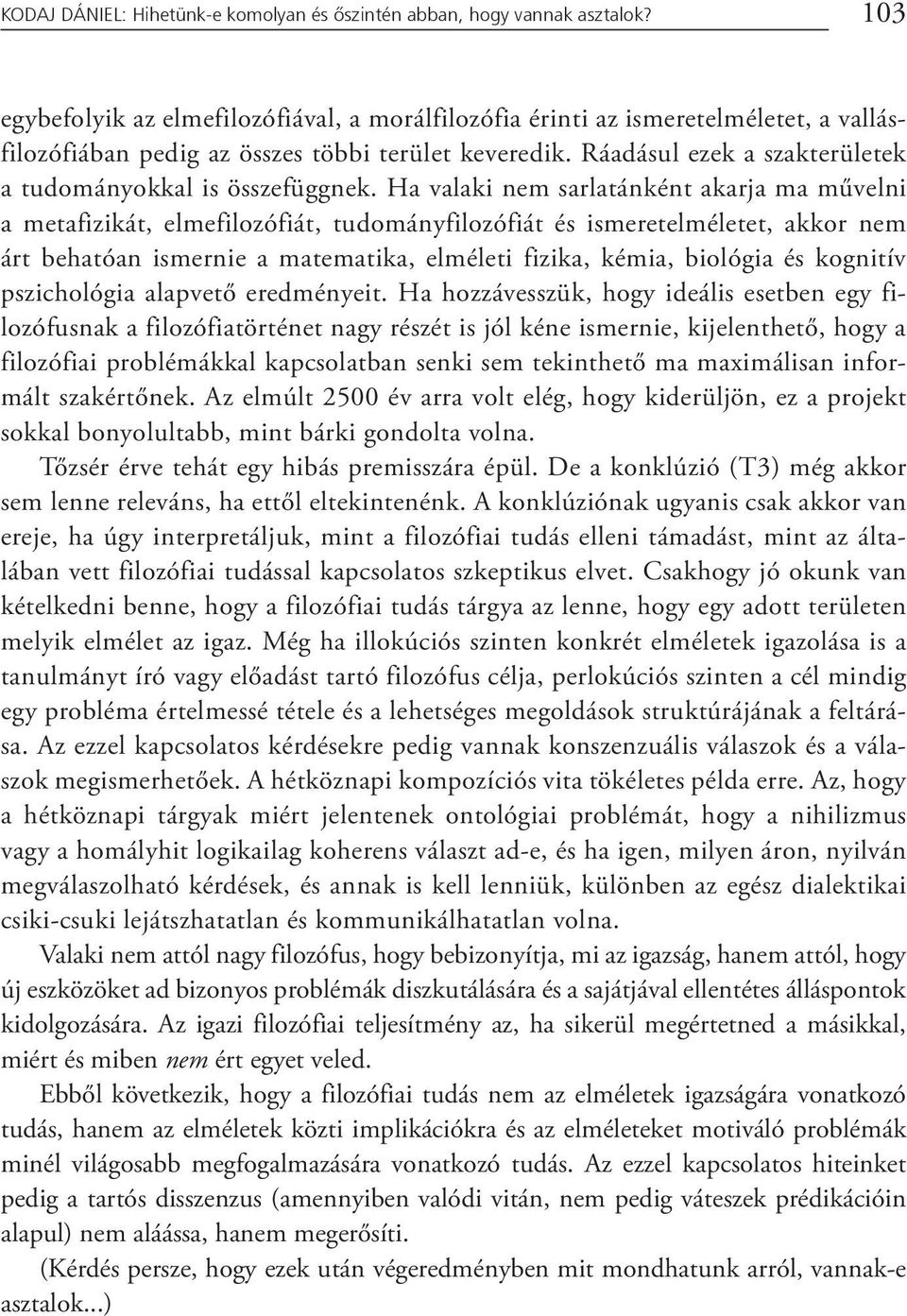 KODAJ DÁNIEL: Hihetünk-e komolyan és őszintén abban, hogy vannak asztalok? 103

egybefolyik az elmefilozófiával, a morálfilozófia érinti az ismeretelméletet, a vallásfilozófiában pedig az összes többi terület keveredik. Ráadásul ezek a szakterületek a tudományokkal is összefüggnek. Ha valaki nem sarlatánként akarja ma művelni a metafizikát, elmefilozófiát, tudományfilozófiát és ismeretelméletet, akkor nem árt behatóan ismernie a matematika, elméleti fizika, kémia, biológia és kognitív pszichológia alapvető eredményeit. Ha hozzávesszük, hogy ideális esetben egy filozófusnak a filozófiatörténet nagy részét is jól kéne ismernie, kijelenthető, hogy a filozófiai problémákkal kapcsolatban senki sem tekinthető ma maximálisan informált szakértőnek. Az elmúlt 2500 év arra volt elég, hogy kiderüljön, ez a projekt sokkal bonyolultabb, mint bárki gondolta volna.

Tőzsér érve tehát egy hibás premisszára épül. De a konklúzió (T3) még akkor sem lenne releváns, ha ettől eltekintenénk. A konklúziónak ugyanis csak akkor van ereje, ha úgy interpretáljuk, mint a filozófiai tudás elleni támadást, mint az általában vett filozófiai tudással kapcsolatos szkeptikus elvet. Csakhogy jó okunk van kételkedni benne, hogy a filozófiai tudás tárgya az lenne, hogy egy adott területen melyik elmélet az igaz. Még ha illokúciós szinten konkrét elméletek igazolása is a tanulmányt író vagy előadást tartó filozófus célja, perlokúciós szinten a cél mindig egy probléma értelmessé tétele és a lehetséges megoldások struktúrájának a feltárása. Az ezzel kapcsolatos kérdésekre pedig vannak konszenzuális válaszok és a válaszok megismerhetőek. A hétköznapi kompozíciós vita tökéletes példa erre. Az, hogy a hétköznapi tárgyak miért jelentenek ontológiai problémát, hogy a nihilizmus vagy a homályhit logikailag koherens választ ad-e, és ha igen, milyen áron, nyilván megválaszolható kérdések, és annak is kell lenniük, különben az egész dialektikai csiki-csuki lejátszhatatlan és kommunikálhatatlan volna.

Valaki nem attól nagy filozófus, hogy bebizonyítja, mi az igazság, hanem attól, hogy új eszközöket ad bizonyos problémák diszkutálására és a sajátjával ellentétes álláspontok kidolgozására. Az igazi filozófiai teljesítmény az, ha sikerül megértetned a másikkal, miért és miben nem ért egyet veled.

Ebből következik, hogy a filozófiai tudás nem az elméletek igazságára vonatkozó tudás, hanem az elméletek közti implikációkra és az elméleteket motiváló problémák minél világosabb megfogalmazására vonatkozó tudás. Az ezzel kapcsolatos hiteinket pedig a tartós disszenzus (amennyiben valódi vitán, nem pedig váteszek prédikációin alapul) nem aláássa, hanem megerősíti.

(Kérdés persze, hogy ezek után végeredményben mit mondhatunk arról, vannak-e asztalok...)